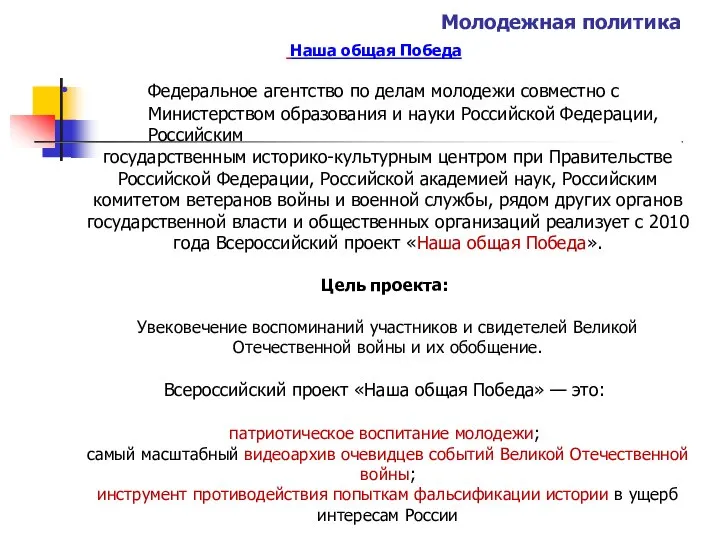 Молодежная политика

Наша общая Победа

Федеральное агентство по делам молодежи совместно с Министерством образования и науки Российской Федерации, Российским государственным историко-культурным центром при Правительстве Российской Федерации, Российской академией наук, Российским комитетом ветеранов войны и военной службы, рядом других органов государственной власти и общественных организаций реализует с 2010 года Всероссийский проект «Наша общая Победа».

Цель проекта:

Увековечение воспоминаний участников и свидетелей Великой Отечественной войны и их обобщение.

Всероссийский проект «Наша общая Победа» — это:

патриотическое воспитание молодежи;
самый масштабный видеоархив очевидцев событий Великой Отечественной войны;
инструмент противодействия попыткам фальсификации истории в ущерб интересам России